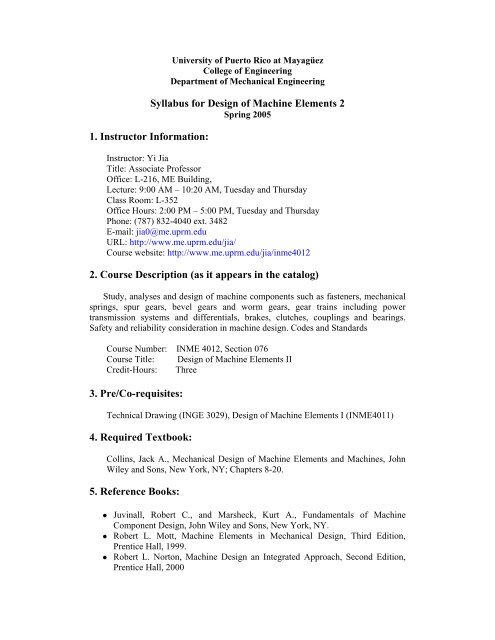 University of Puerto Rico at Mayagüez
College of Engineering
Department of Mechanical Engineering

Syllabus for Design of Machine Elements 2
Spring 2005

1. Instructor Information:

Instructor: Yi Jia
Title: Associate Professor
Office: L-216, ME Building,
Lecture: 9:00 AM – 10:20 AM, Tuesday and Thursday
Class Room: L-352
Office Hours: 2:00 PM – 5:00 PM, Tuesday and Thursday
Phone: (787) 832-4040 ext. 3482
E-mail: jia0@me.uprm.edu
URL: http://www.me.uprm.edu/jia/
Course website: http://www.me.uprm.edu/jia/inme4012

2. Course Description (as it appears in the catalog)

Study, analyses and design of machine components such as fasteners, mechanical springs, spur gears, bevel gears and worm gears, gear trains including power transmission systems and differentials, brakes, clutches, couplings and bearings. Safety and reliability consideration in machine design. Codes and Standards

Course Number: INME 4012, Section 076
Course Title: Design of Machine Elements II
Credit-Hours: Three

3. Pre/Co-requisites:

Technical Drawing (INGE 3029), Design of Machine Elements I (INME4011)

4. Required Textbook:

Collins, Jack A., Mechanical Design of Machine Elements and Machines, John Wiley and Sons, New York, NY; Chapters 8-20.

5. Reference Books:

• Juvinall, Robert C., and Marsheck, Kurt A., Fundamentals of Machine Component Design, John Wiley and Sons, New York, NY.
• Robert L. Mott, Machine Elements in Mechanical Design, Third Edition, Prentice Hall, 1999.
• Robert L. Norton, Machine Design an Integrated Approach, Second Edition, Prentice Hall, 2000